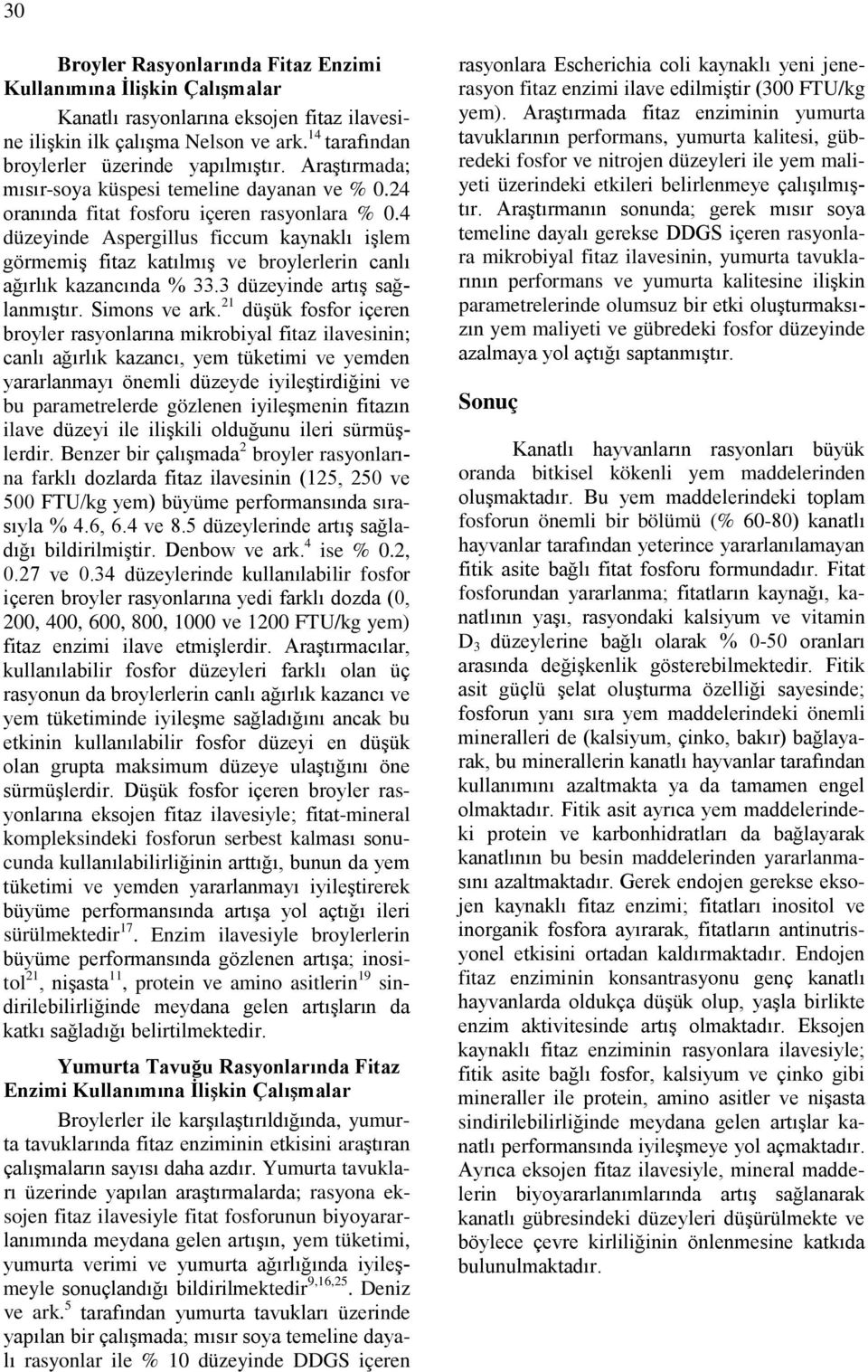 30

Broyler Rasyonlarında Fitaz Enzimi Kullanımına İlişkin Çalışmalar

Kanatlı rasyonlarına eksojen fitaz ilavesine ilişkin ilk çalışma Nelson ve ark.$^{14}$ tarafından broylerler üzerinde yapılmıştır. Araştırmada; mısır-soya küspesi temeline dayanan ve % 0.24 oranında fitat fosforu içeren rasyonlara % 0.4 düzeyinde Aspergillus ficcum kaynaklı işlem görmemiş fitaz katılmış ve broylerlerin canlı ağırlık kazancında % 33.3 düzeyinde artış sağlanmıştır. Simons ve ark.$^{21}$ düşük fosfor içeren broyler rasyonlarına mikrobiyal fitaz ilavesinin; canlı ağırlık kazancı, yem tüketimi ve yemden yararlanmayı önemli düzeyde iyileştirdiğini ve bu parametrelerde gözlenen iyileşmenin fitazın ilave düzeyi ile ilişkili olduğunu ileri sürmüşlerdir. Benzer bir çalışmada$^{2}$ broyler rasyonlarına farklı dozlarda fitaz ilavesinin (125, 250 ve 500 FTU/kg yem) büyüme performansında sırasıyla % 4.6, 6.4 ve 8.5 düzeylerinde artış sağladığı bildirilmiştir. Denbow ve ark.$^{4}$ ise % 0.2, 0.27 ve 0.34 düzeylerinde kullanılabilir fosfor içeren broyler rasyonlarına yedi farklı dozda (0, 200, 400, 600, 800, 1000 ve 1200 FTU/kg yem) fitaz enzimi ilave etmişlerdir. Araştırmacılar, kullanılabilir fosfor düzeyleri farklı olan üç rasyonun da broylerlerin canlı ağırlık kazancı ve yem tüketiminde iyileşme sağladığını ancak bu etkinin kullanılabilir fosfor düzeyi en düşük olan grupta maksimum düzeye ulaştığını öne sürmüşlerdir. Düşük fosfor içeren broyler rasyonlarına eksojen fitaz ilavesiyle; fitat-mineral kompleksindeki fosforun serbest kalması sonucunda kullanılabilirliğinin arttığı, bunun da yem tüketimi ve yemden yararlanmayı iyileştirerek büyüme performansında artışa yol açtığı ileri sürülmektedir$^{17}$. Enzim ilavesiyle broylerlerin büyüme performansında gözlenen artışa; inositol$^{21}$, nişasta$^{11}$, protein ve amino asitlerin$^{19}$ sindirilebilirliğinde meydana gelen artışların da katkı sağladığı belirtilmektedir.

Yumurta Tavuğu Rasyonlarında Fitaz Enzimi Kullanımına İlişkin Çalışmalar

Broylerler ile karşılaştırıldığında, yumurta tavuklarında fitaz enziminin etkisini araştıran çalışmaların sayısı daha azdır. Yumurta tavukları üzerinde yapılan araştırmalarda; rasyona eksojen fitaz ilavesiyle fitat fosforunun biyoyararlanımında meydana gelen artışın, yem tüketimi, yumurta verimi ve yumurta ağırlığında iyileşmeyle sonuçlandığı bildirilmektedir$^{9,16,25}$. Deniz ve ark.$^{5}$ tarafından yumurta tavukları üzerinde yapılan bir çalışmada; mısır soya temeline dayalı rasyonlar ile % 10 düzeyinde DDGS içeren rasyonlara Escherichia coli kaynaklı yeni jenerasyon fitaz enzimi ilave edilmiştir (300 FTU/kg yem). Araştırmada fitaz enziminin yumurta tavuklarının performans, yumurta kalitesi, gübredeki fosfor ve nitrojen düzeyleri ile yem maliyeti üzerindeki etkileri belirlenmeye çalışılmıştır. Araştırmanın sonunda; gerek mısır soya temeline dayalı gerekse DDGS içeren rasyonlara mikrobiyal fitaz ilavesinin, yumurta tavuklarının performans ve yumurta kalitesine ilişkin parametrelerinde olumsuz bir etki oluşturmaksızın yem maliyeti ve gübredeki fosfor düzeyinde azalmaya yol açtığı saptanmıştır.

Sonuç

Kanatlı hayvanların rasyonları büyük oranda bitkisel kökenli yem maddelerinden oluşmaktadır. Bu yem maddelerindeki toplam fosforun önemli bir bölümü (% 60-80) kanatlı hayvanlar tarafından yeterince yararlanılamayan fitik asite bağlı fitat fosforu formundadır. Fitat fosforundan yararlanma; fitatların kaynağı, kanatlının yaşı, rasyondaki kalsiyum ve vitamin $D_3$ düzeylerine bağlı olarak % 0-50 oranları arasında değişkenlik gösterebilmektedir. Fitik asit güçlü şelat oluşturma özelliği sayesinde; fosforun yanı sıra yem maddelerindeki önemli mineralleri de (kalsiyum, çinko, bakır) bağlayarak, bu minerallerin kanatlı hayvanlar tarafından kullanımını azaltmakta ya da tamamen engel olmaktadır. Fitik asit ayrıca yem maddelerindeki protein ve karbonhidratları da bağlayarak kanatlının bu besin maddelerinden yararlanmasını azaltmaktadır. Gerek endojen gerekse eksojen kaynaklı fitaz enzimi; fitatları inositol ve inorganik fosfora ayırarak, fitatların antinutrisyonel etkisini ortadan kaldırmaktadır. Endojen fitaz enziminin konsantrasyonu genç kanatlı hayvanlarda oldukça düşük olup, yaşla birlikte enzim aktivitesinde artış olmaktadır. Eksojen kaynaklı fitaz enziminin rasyonlara ilavesiyle; fitik asite bağlı fosfor, kalsiyum ve çinko gibi mineraller ile protein, amino asitler ve nişasta sindirilebilirliğinde meydana gelen artışlar kanatlı performansında iyileşmeye yol açmaktadır. Ayrıca eksojen fitaz ilavesiyle, mineral maddelerin biyoyararlanımlarında artış sağlanarak kanatlı gübresindeki düzeyleri düşürülmekte ve böylece çevre kirliliğinin önlenmesine katkıda bulunulmaktadır.